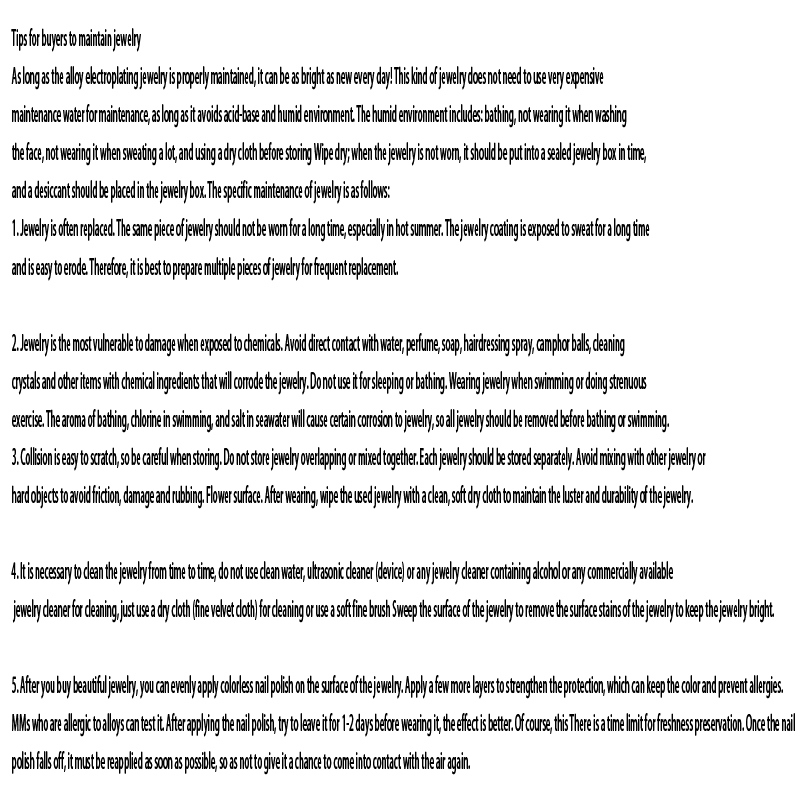 Tips for buyers to maintain jewelry

As long as the alloy electroplating jewelry is properly maintained, it can be as bright as new every day! This kind of jewelry does not need to use very expensive maintenance water for maintenance, as long as it avoids acid-base and humid environment. The humid environment includes: bathing, not wearing it when washing the face, not wearing it when sweating a lot, and using a dry cloth before storing Wipe dry; when the jewelry is not worn, it should be put into a sealed jewelry box in time, and a desiccant should be placed in the jewelry box. The specific maintenance of jewelry is as follows:

1. Jewelry is often replaced. The same piece of jewelry should not be worn for a long time, especially in hot summer. The jewelry coating is exposed to sweat for a long time and is easy to erode. Therefore, it is best to prepare multiple pieces of jewelry for frequent replacement.

2. Jewelry is the most vulnerable to damage when exposed to chemicals. Avoid direct contact with water, perfume, soap, hairdressing spray, camphor balls, cleaning crystals and other items with chemical ingredients that will corrode the jewelry. Do not use it for sleeping or bathing. Wearing jewelry when swimming or doing strenuous exercise. The aroma of bathing, chlorine in swimming, and salt in seawater will cause certain corrosion to jewelry, so all jewelry should be removed before bathing or swimming.

3. Collision is easy to scratch, so be careful when storing. Do not store jewelry overlapping or mixed together. Each jewelry should be stored separately. Avoid mixing with other jewelry or hard objects to avoid friction, damage and rubbing. Flower surface. After wearing, wipe the used jewelry with a clean, soft dry cloth to maintain the luster and durability of the jewelry.

4. It is necessary to clean the jewelry from time to time, do not use clean water, ultrasonic cleaner (device) or any jewelry cleaner containing alcohol or any commercially available jewelry cleaner for cleaning, just use a dry cloth (fine velvet cloth) for cleaning or use a soft fine brush Sweep the surface of the jewelry to remove the surface stains of the jewelry to keep the jewelry bright.

5. After you buy beautiful jewelry, you can evenly apply colorless nail polish on the surface of the jewelry. Apply a few more layers to strengthen the protection, which can keep the color and prevent allergies. MMs who are allergic to alloys can test it. After applying the nail polish, try to leave it for 1-2 days before wearing it, the effect is better. Of course, this There is a time limit for freshness preservation. Once the nail polish falls off, it must be reapplied as soon as possible, so as not to give it a chance to come into contact with the air again.